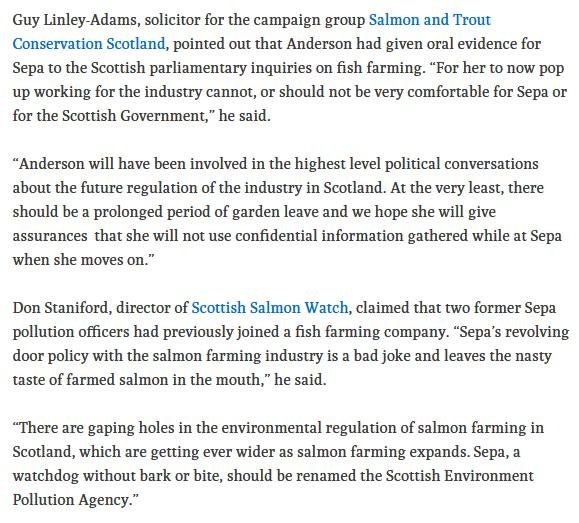 Guy Linley-Adams, solicitor for the campaign group Salmon and Trout Conservation Scotland, pointed out that Anderson had given oral evidence for Sepa to the Scottish parliamentary inquiries on fish farming. “For her to now pop up working for the industry cannot, or should not be very comfortable for Sepa or for the Scottish Government,” he said.

“Anderson will have been involved in the highest level political conversations about the future regulation of the industry in Scotland. At the very least, there should be a prolonged period of garden leave and we hope she will give assurances that she will not use confidential information gathered while at Sepa when she moves on.”

Don Staniford, director of Scottish Salmon Watch, claimed that two former Sepa pollution officers had previously joined a fish farming company. “Sepa’s revolving door policy with the salmon farming industry is a bad joke and leaves the nasty taste of farmed salmon in the mouth,” he said.

“There are gaping holes in the environmental regulation of salmon farming in Scotland, which are getting ever wider as salmon farming expands. Sepa, a watchdog without bark or bite, should be renamed the Scottish Environment Pollution Agency.”